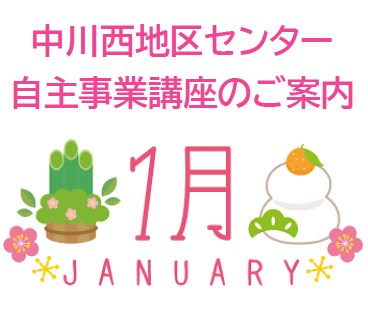 中川西地区センター
自主事業講座のご案内

1月
JANUARY